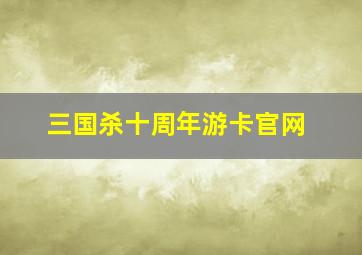 三国杀十周年游卡官网